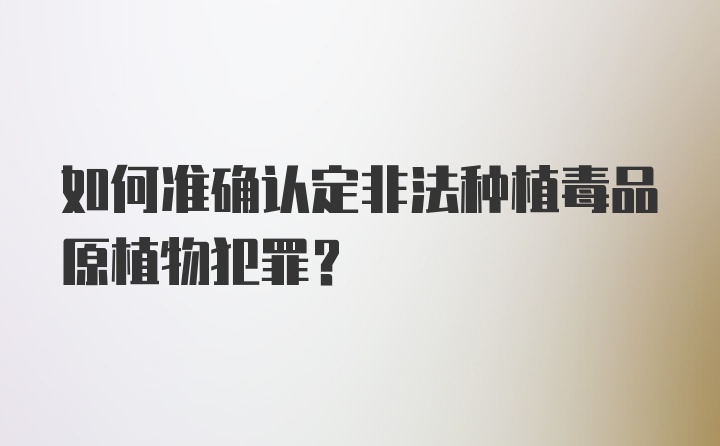 如何准确认定非法种植毒品原植物犯罪？